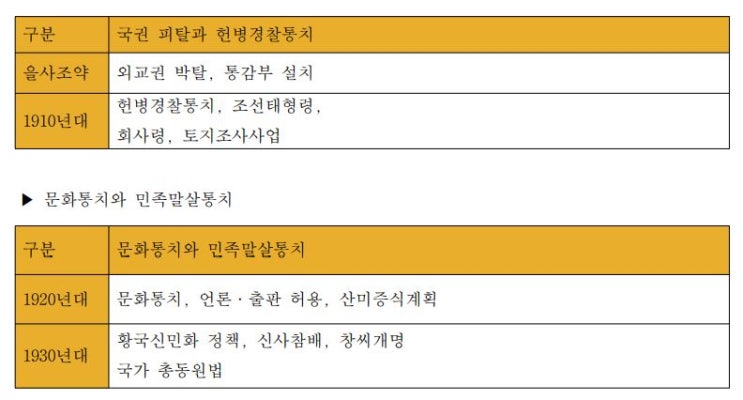 | 구분 | 국권 피탈과 헌병경찰통치 |
|---|---|
| 을사조약 | 외교권 박탈, 통감부 설치 |
| 1910년대 | 헌병경찰통치, 조선태형령, 회사령, 토지조사사업 |

▶ 문화통치와 민족말살통치

| 구분 | 문화통치와 민족말살통치 |
|---|---|
| 1920년대 | 문화통치, 언론 · 출판 허용, 산미증식계획 |
| 1930년대 | 황국신민화 정책, 신사참배, 창씨개명 국가 총동원법 |